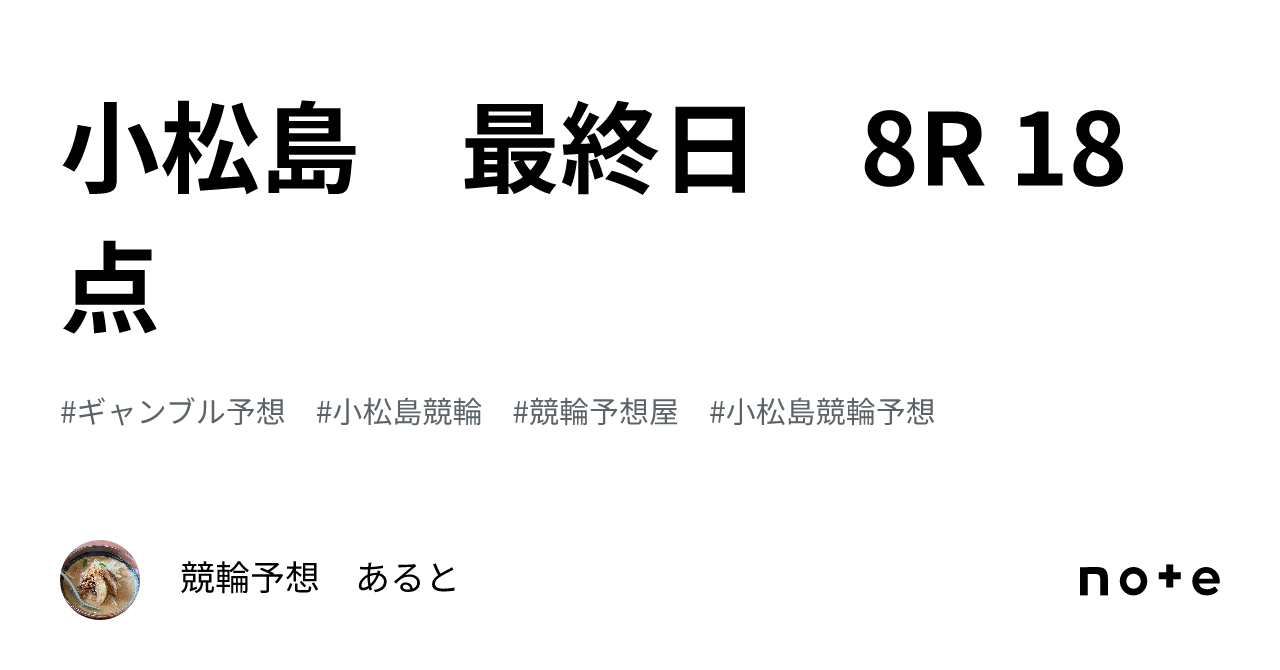 小松島　最終日　8R 18点

#ギャンブル予想　#小松島競輪　#競輪予想屋　#小松島競輪予想

競輪予想　あると

note